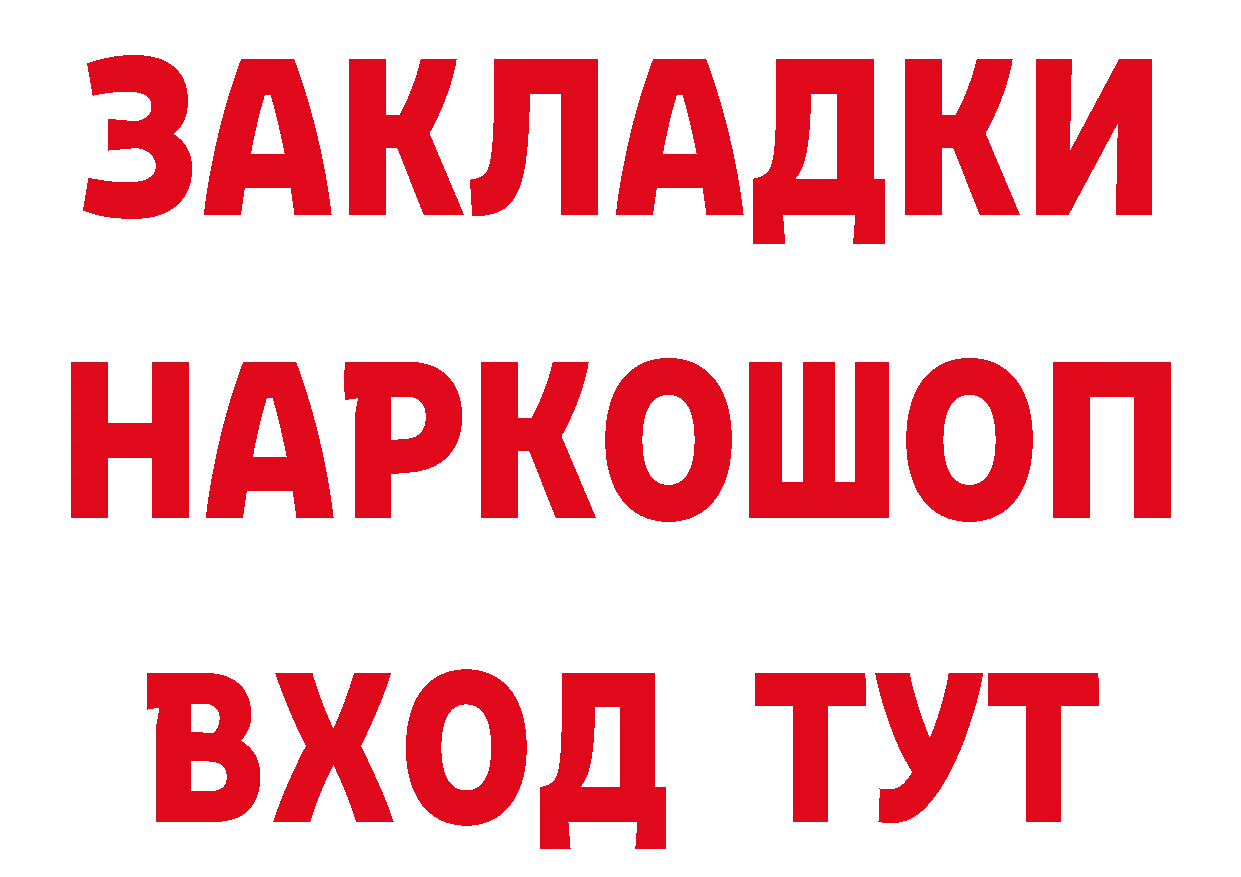 ЗАКЛАДКИ НАРКОШОП ВХОД ТУТ